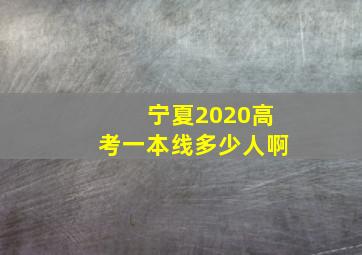 宁夏2020高考一本线多少人啊